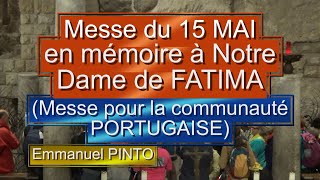 Messe du 15 MAI en mémoire à Notre Dame de FATIMA

(Messe pour la communauté PORTUGAISE)

Emmanuel PINTO